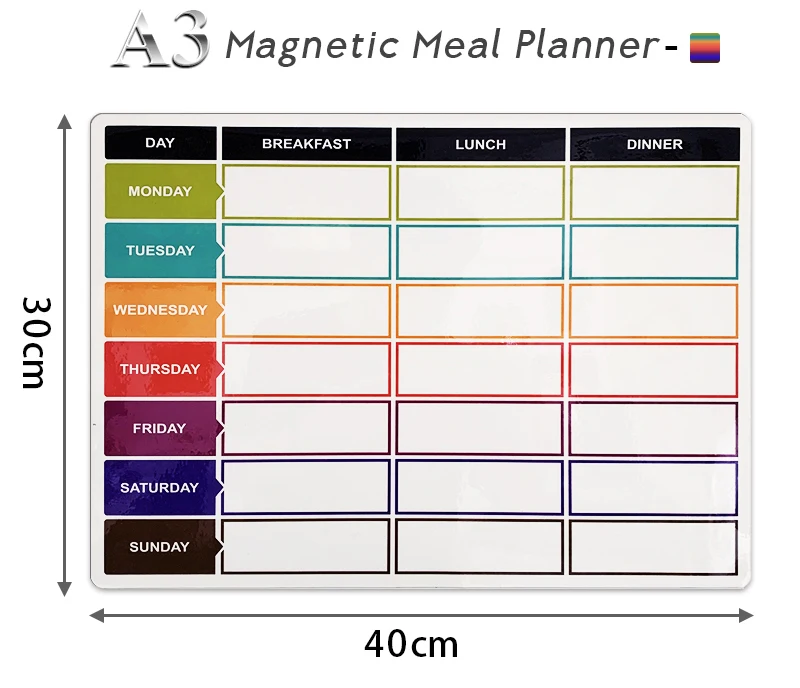 A3 Magnetic Meal Planner -

30cm

| DAY | BREAKFAST | LUNCH | DINNER |
|---|---|---|---|
| MONDAY | | | |
| TUESDAY | | | |
| WEDNESDAY | | | |
| THURSDAY | | | |
| FRIDAY | | | |
| SATURDAY | | | |
| SUNDAY | | | |

40cm